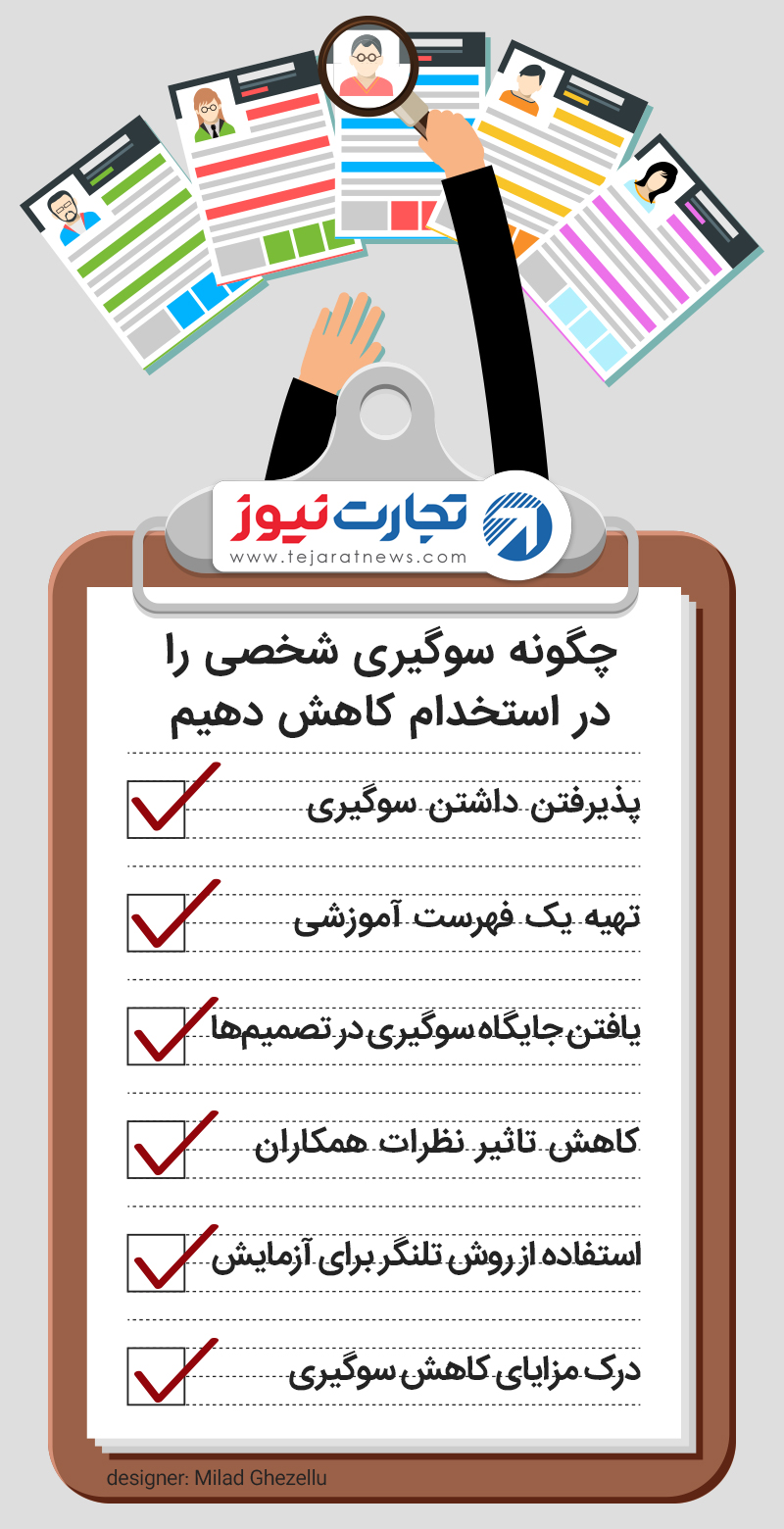 تجارت نیوز
www.tejaratnews.com

چگونه سوگیری شخصی را در استخدام کاهش دهیم

پذیرفتن داشتن سوگیری

تهیه یک فهرست آموزشی

یافتن جایگاه سوگیری در تصمیم‌ها

کاهش تاثیر نظرات همکاران

استفاده از روش تلنگر برای آزمایش

درک مزایای کاهش سوگیری

designer: Milad Ghezellu